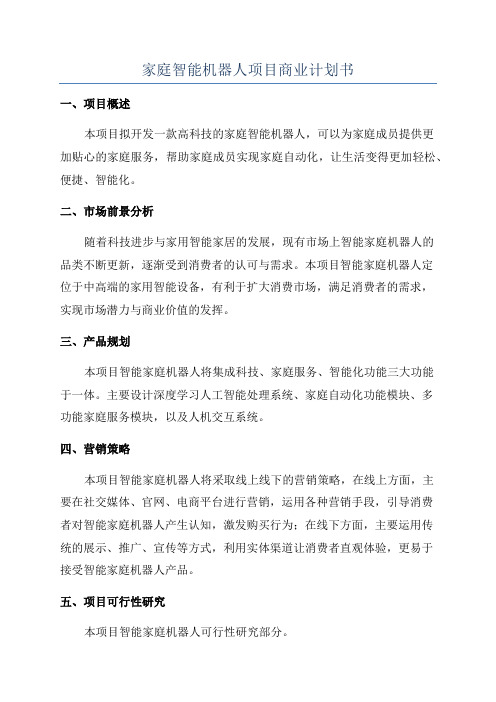 家庭智能机器人项目商业计划书

一、项目概述

本项目拟开发一款高科技的家庭智能机器人，可以为家庭成员提供更加贴心的家庭服务，帮助家庭成员实现家庭自动化，让生活变得更加轻松、便捷、智能化。

二、市场前景分析

随着科技进步与家用智能家居的发展，现有市场上智能家庭机器人的品类不断更新，逐渐受到消费者的认可与需求。本项目智能家庭机器人定位于中高端的家用智能设备，有利于扩大消费市场，满足消费者的需求，实现市场潜力与商业价值的发挥。

三、产品规划

本项目智能家庭机器人将集成科技、家庭服务、智能化功能三大功能于一体。主要设计深度学习人工智能处理系统、家庭自动化功能模块、多功能家庭服务模块，以及人机交互系统。

四、营销策略

本项目智能家庭机器人将采取线上线下的营销策略，在线上方面，主要在社交媒体、官网、电商平台进行营销，运用各种营销手段，引导消费者对智能家庭机器人产生认知，激发购买行为；在线下方面，主要运用传统的展示、推广、宣传等方式，利用实体渠道让消费者直观体验，更易于接受智能家庭机器人产品。

五、项目可行性研究

本项目智能家庭机器人可行性研究部分。